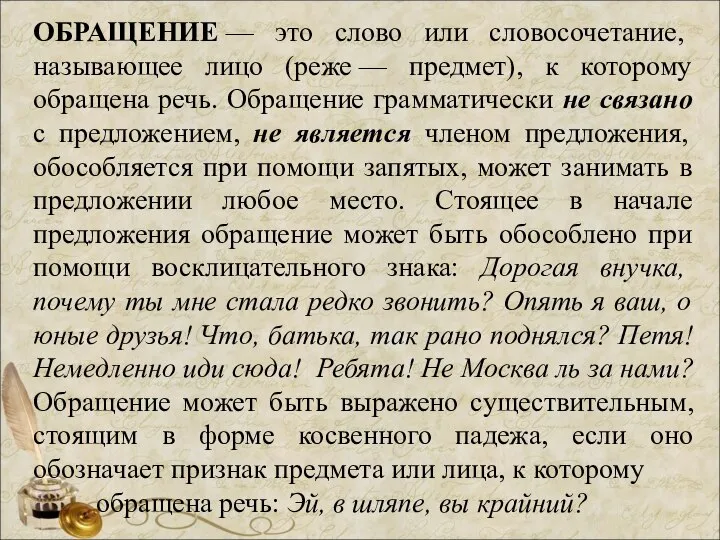 ОБРАЩЕНИЕ — это слово или словосочетание, называющее лицо (реже — предмет), к которому обращена речь. Обращение грамматически не связано с предложением, не является членом предложения, обособляется при помощи запятых, может занимать в предложении любое место. Стоящее в начале предложения обращение может быть обособлено при помощи восклицательного знака: Дорогая внучка, почему ты мне стала редко звонить? Опять я ваш, о юные друзья! Что, батька, так рано поднялся? Петя! Немедленно иди сюда! Ребята! Не Москва ль за нами? Обращение может быть выражено существительным, стоящим в форме косвенного падежа, если оно обозначает признак предмета или лица, к которому обращена речь: Эй, в шляпе, вы крайний?